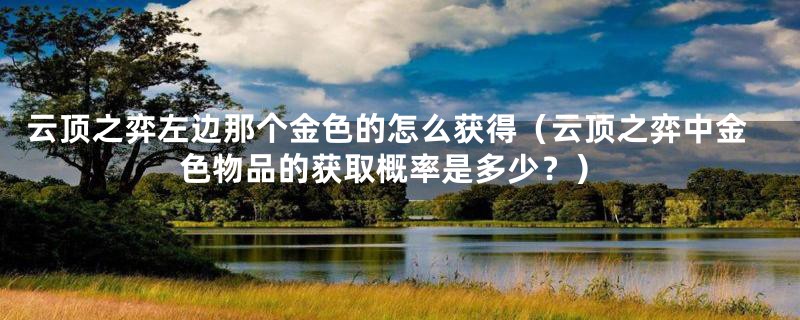 云顶之弈左边那个金色的怎么获得（云顶之弈中金色物品的获取概率是多少？）